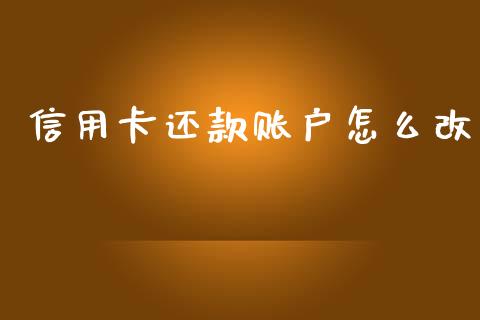 信用卡还款账户怎么改